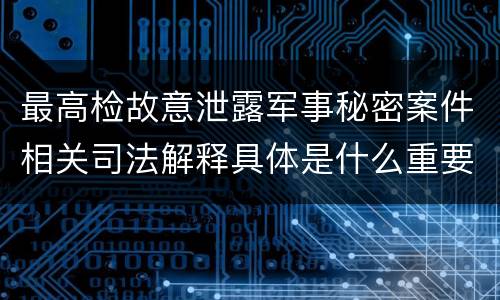 最高检故意泄露军事秘密案件相关司法解释具体是什么重要